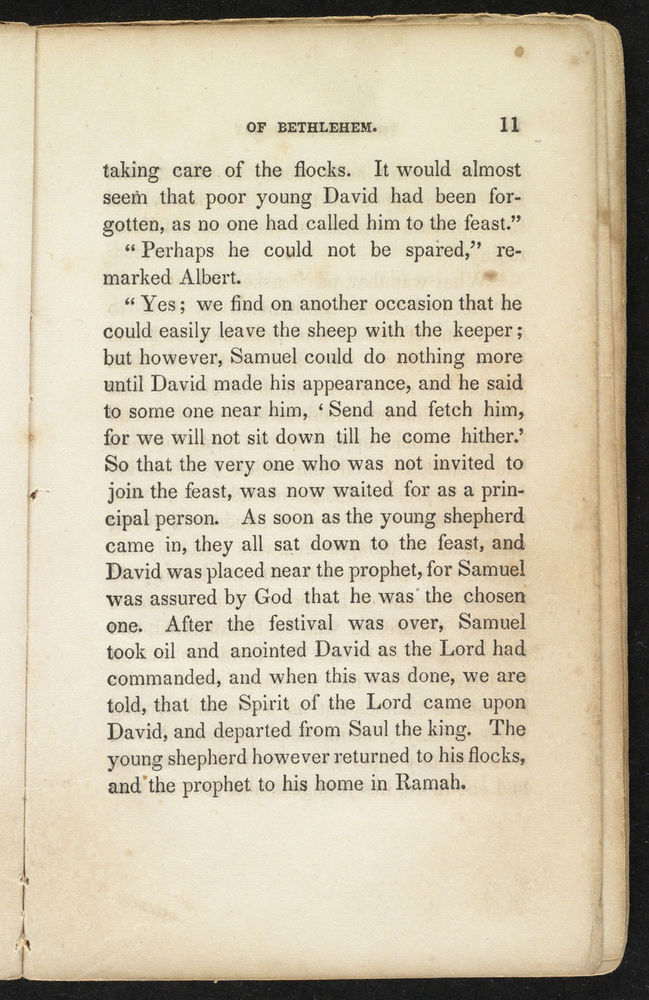 OF BETHLEHEM. 11

taking care of the flocks. It would almost seem that poor young David had been forgotten, as no one had called him to the feast."

"Perhaps he could not be spared," remarked Albert.

"Yes; we find on another occasion that he could easily leave the sheep with the keeper; but however, Samuel could do nothing more until David made his appearance, and he said to some one near him, 'Send and fetch him, for we will not sit down till he come hither.' So that the very one who was not invited to join the feast, was now waited for as a principal person. As soon as the young shepherd came in, they all sat down to the feast, and David was placed near the prophet, for Samuel was assured by God that he was the chosen one. After the festival was over, Samuel took oil and anointed David as the Lord had commanded, and when this was done, we are told, that the Spirit of the Lord came upon David, and departed from Saul the king. The young shepherd however returned to his flocks, and the prophet to his home in Ramah.